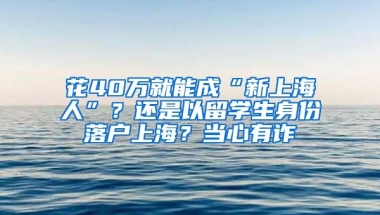 花40万就能成“新上海人”？还是以留学生身份落户上海？当心有诈